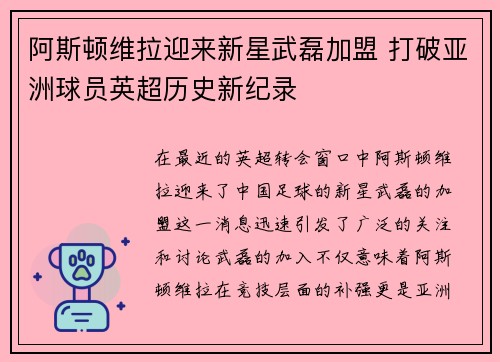 阿斯顿维拉迎来新星武磊加盟 打破亚洲球员英超历史新纪录

在最近的英超转会窗口中阿斯顿维拉迎来了中国足球的新星武磊的加盟这一消息迅速引发了广泛的关注和讨论武磊的加入不仅意味着阿斯顿维拉在竞技层面的补强更是亚洲